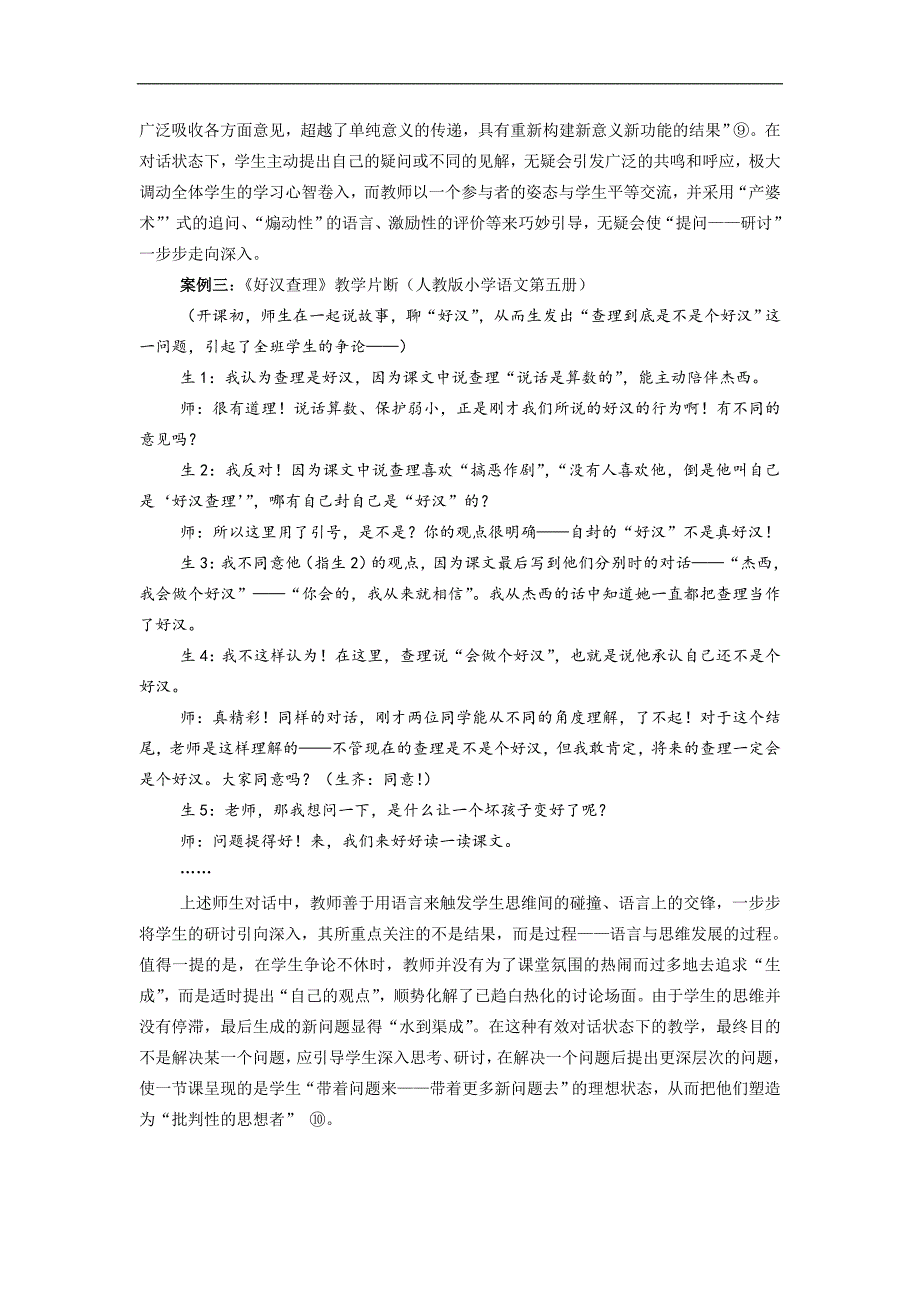 广泛吸收各方面意见，超越了单纯意义的传递，具有重新构建新意义新功能的结果”⑨。在对话状态下，学生主动提出自己的疑问或不同的见解，无疑会引发广泛的共鸣和呼应，极大调动全体学生的学习心智卷入，而教师以一个参与者的姿态与学生平等交流，并采用“产婆术”式的追问、“煽动性”的语言、激励性的评价等来巧妙引导，无疑会使“提问——研讨”一步步走向深入。

案例三：《好汉查理》教学片断（人教版小学语文第五册）

（开课初，师生在一起说故事，聊“好汉”，从而生发出“查理到底是不是个好汉”这一问题，引起了全班学生的争论——）

生1：我认为查理是好汉，因为课文中说查理“说话是算数的”，能主动陪伴杰西。

师：很有道理！说话算数、保护弱小，正是刚才我们所说的好汉的行为啊！有不同的意见吗？

生2：我反对！因为课文中说查理喜欢“搞恶作剧”，“没有人喜欢他，倒是他叫自己是‘好汉查理’”，哪有自己封自己是“好汉”的？

师：所以这里用了引号，是不是？你的观点很明确——自封的“好汉”不是真好汉！

生3：我不同意他（指生2）的观点，因为课文最后写到他们分别时的对话——“杰西，我会做个好汉”——“你会的，我从来就相信”。我从杰西的话中知道她一直都把查理当作了好汉。

生4：我不这样认为！在这里，查理说“会做个好汉”，也就是说他承认自己还不是个好汉。

师：真精彩！同样的对话，刚才两位同学能从不同的角度理解，了不起！对于这个结尾，老师是这样理解的——不管现在的查理是不是个好汉，但我敢肯定，将来的查理一定会是个好汉。大家同意吗？（生齐：同意!）

生5：老师，那我想问一下，是什么让一个坏孩子变好了呢？

师：问题提得好！来，我们来好好读一读课文。

……

上述师生对话中，教师善于用语言来触发学生思维间的碰撞、语言上的交锋，一步步将学生的研讨引向深入，其所重点关注的不是结果，而是过程——语言与思维发展的过程。值得一提的是，在学生争论不休时，教师并没有为了课堂氛围的热闹而过多地去追求“生成”，而是适时提出“自己的观点”，顺势化解了已趋白热化的讨论场面。由于学生的思维并没有停滞，最后生成的新问题显得“水到渠成”。在这种有效对话状态下的教学，最终目的不是解决某一个问题，应引导学生深入思考、研讨，在解决一个问题后提出更深层次的问题，使一节课呈现的是学生“带着问题来——带着更多新问题去”的理想状态，从而把他们塑造为“批判性的思想者” ⑩。